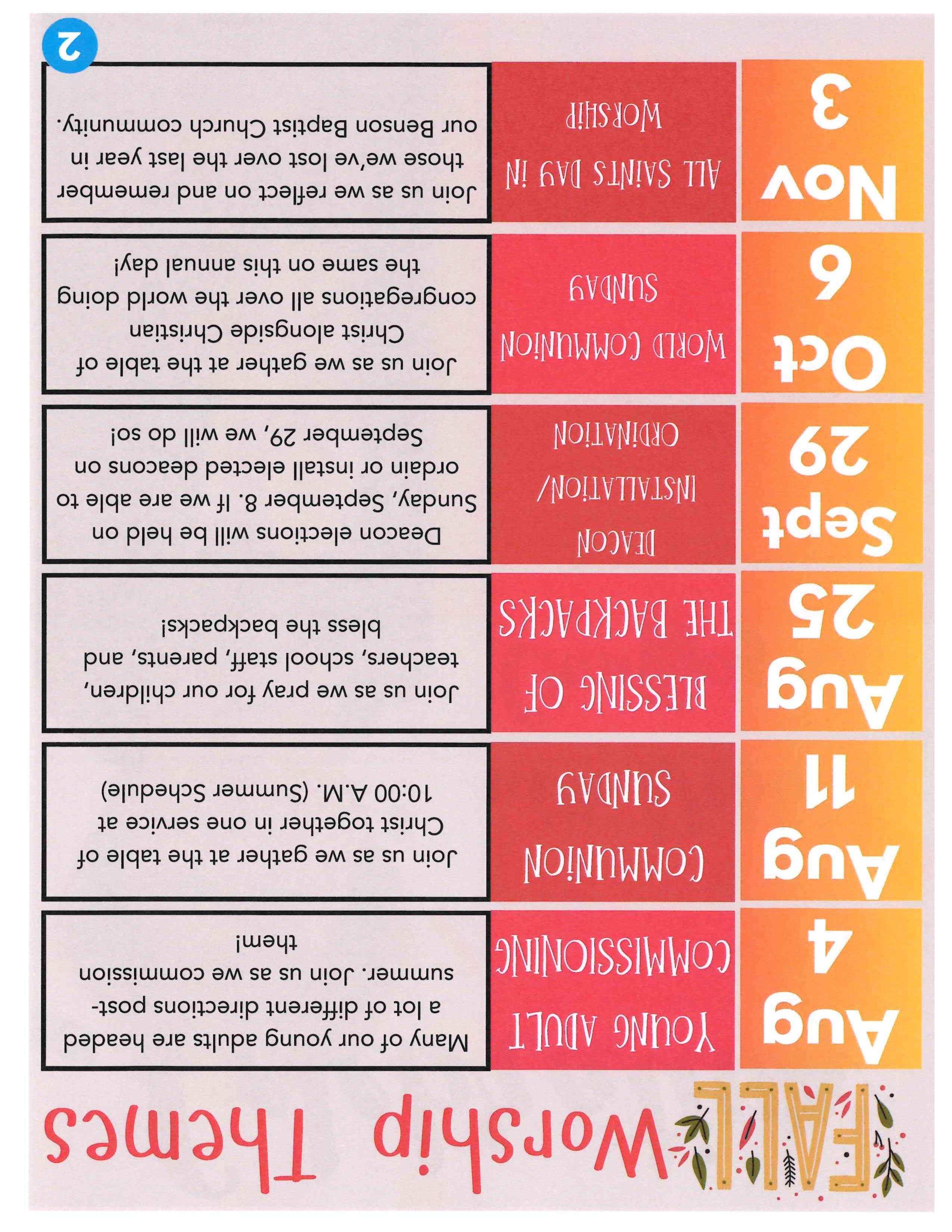 FALL Worship Themes

| | | |
|---|---|---|
| Aug 4 | YOUNG ADULT COMMISSIONING | Many of our young adults are headed a lot of different directions post-summer. Join us as we commission them! |
| Aug 11 | COMMUNION SUNDAY | Join us as we gather at the table of Christ together in one service at 10:00 A.M. (Summer Schedule) |
| Aug 25 | BLESSING OF THE BACKPACKS | Join us as we pray for our children, teachers, school staff, parents, and bless the backpacks! |
| Sept 29 | DEACON INSTALLATION/ ORDINATION | Deacon elections will be held on Sunday, September 8. If we are able to ordain or install elected deacons on September 29, we will do so! |
| Oct 6 | WORLD COMMUNION SUNDAY | Join us as we gather at the table of Christ alongside Christian congregations all over the world doing the same on this annual day! |
| Nov 3 | ALL SAINTS DAY IN WORSHIP | Join us as we reflect on and remember those we've lost over the last year in our Benson Baptist Church community. |

2